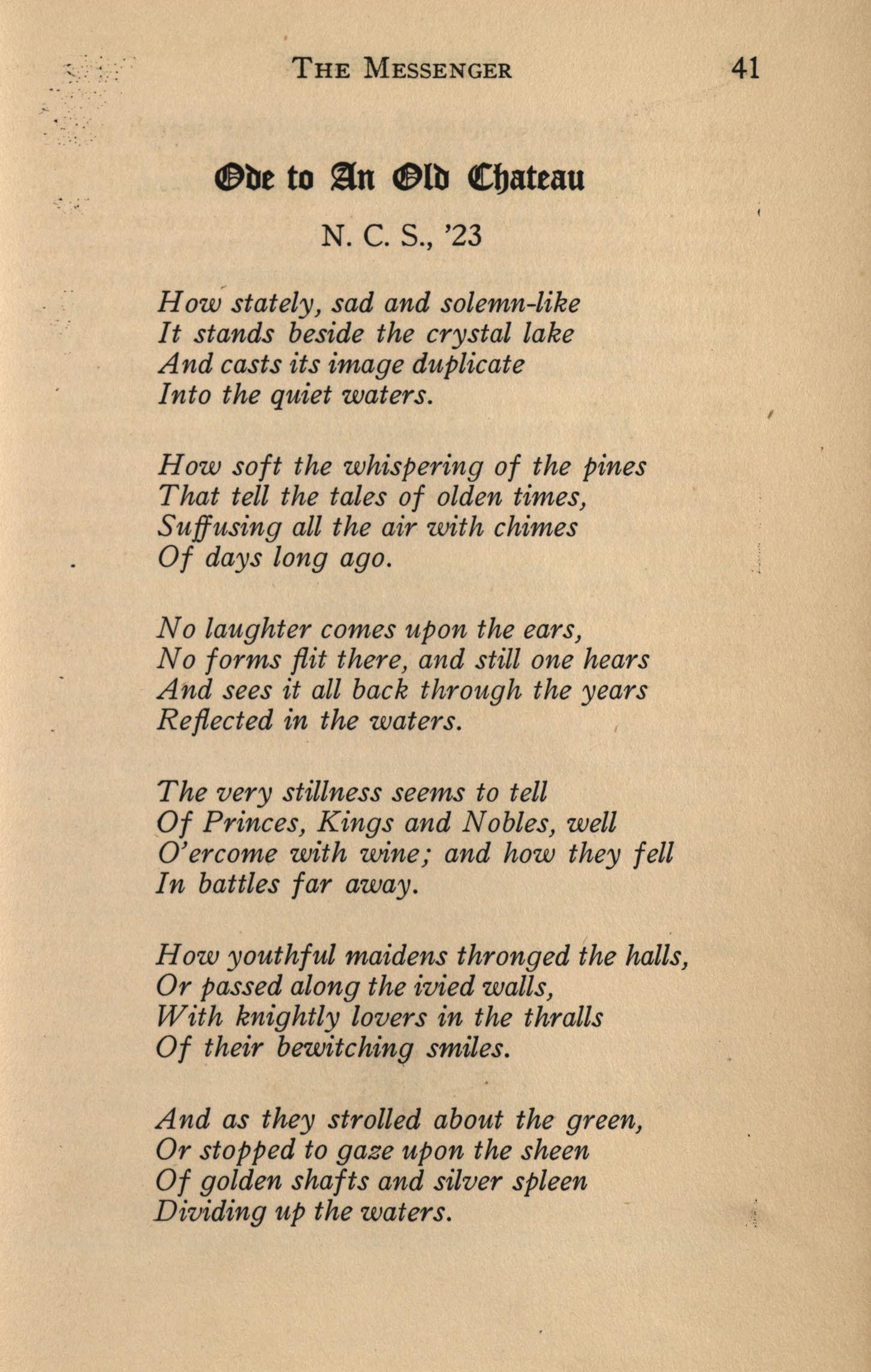 THE MESSENGER 41

Ode to An Old Chateau

N. C. S., '23

How stately, sad and solemn-like
It stands beside the crystal lake
And casts its image duplicate
Into the quiet waters.

How soft the whispering of the pines
That tell the tales of olden times,
Suffusing all the air with chimes
Of days long ago.

No laughter comes upon the ears,
No forms flit there, and still one hears
And sees it all back through the years
Reflected in the waters.

The very stillness seems to tell
Of Princes, Kings and Nobles, well
O'ercome with wine; and how they fell
In battles far away.

How youthful maidens thronged the halls,
Or passed along the ivied walls,
With knightly lovers in the thralls
Of their bewitching smiles.

And as they strolled about the green,
Or stopped to gaze upon the sheen
Of golden shafts and silver spleen
Dividing up the waters.